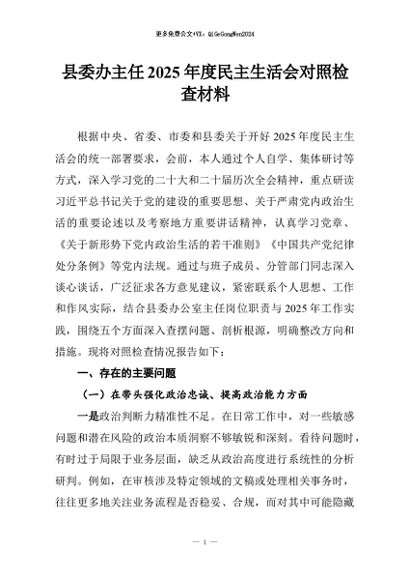 更多免费公文+VX：QiGeGongWen2024

县委办主任2025年度民主生活会对照检查材料

根据中央、省委、市委和县委关于开好2025年度民主生活会的统一部署要求，会前，本人通过个人自学、集体研讨等方式，深入学习党的二十大和二十届历次全会精神，重点研读习近平总书记关于党的建设的重要思想、关于严肃党内政治生活的重要论述以及考察地方重要讲话精神，认真学习党章、《关于新形势下党内政治生活的若干准则》《中国共产党纪律处分条例》等党内法规。通过与班子成员、分管部门同志深入谈心谈话，广泛征求各方意见建议，紧密联系个人思想、工作和作风实际，结合县委办公室主任岗位职责与2025年工作实践，围绕五个方面深入查摆问题、剖析根源，明确整改方向和措施。现将对照检查情况报告如下：

一、存在的主要问题

（一）在带头强化政治忠诚、提高政治能力方面

一是政治判断力精准性不足。在日常工作中，对一些敏感问题和潜在风险的政治本质洞察不够敏锐和深刻。看待问题时，有时过于局限于业务层面，缺乏从政治高度进行系统性的分析研判。例如，在审核涉及特定领域的文稿或处理相关事务时，往往更多地关注业务流程是否稳妥、合规，而对其中可能隐藏

— 1 —